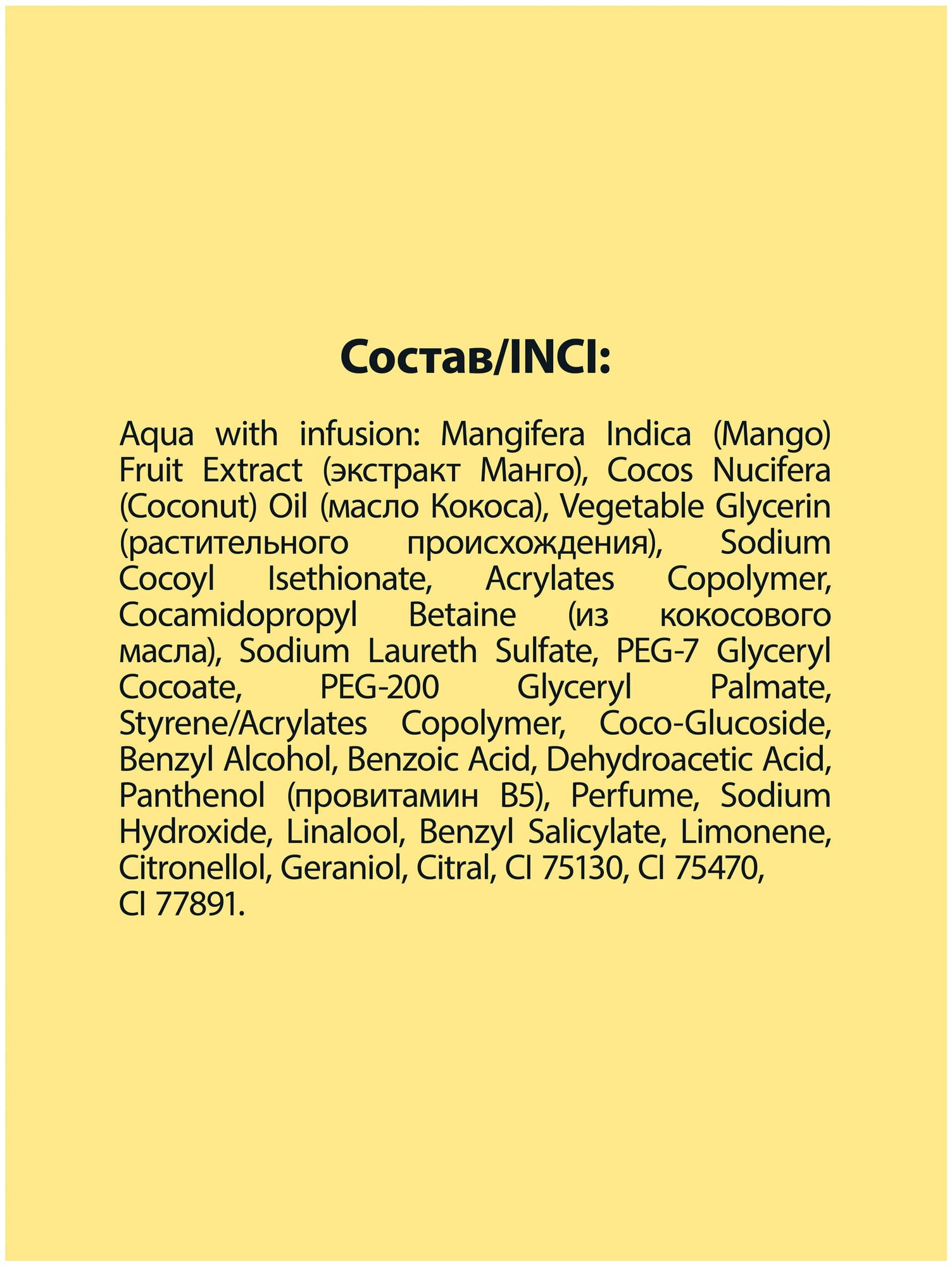 Состав/INCI:

Aqua with infusion: Mangifera Indica (Mango) Fruit Extract (экстракт Манго), Cocos Nucifera (Coconut) Oil (масло Кокоса), Vegetable Glycerin (растительного происхождения), Sodium Cocoyl Isethionate, Acrylates Copolymer, Cocamidopropyl Betaine (из кокосового масла), Sodium Laureth Sulfate, PEG-7 Glyceryl Cocoate, PEG-200 Glyceryl Palmate, Styrene/Acrylates Copolymer, Coco-Glucoside, Benzyl Alcohol, Benzoic Acid, Dehydroacetic Acid, Panthenol (провитамин B5), Perfume, Sodium Hydroxide, Linalool, Benzyl Salicylate, Limonene, Citronellol, Geraniol, Citral, CI 75130, CI 75470, CI 77891.